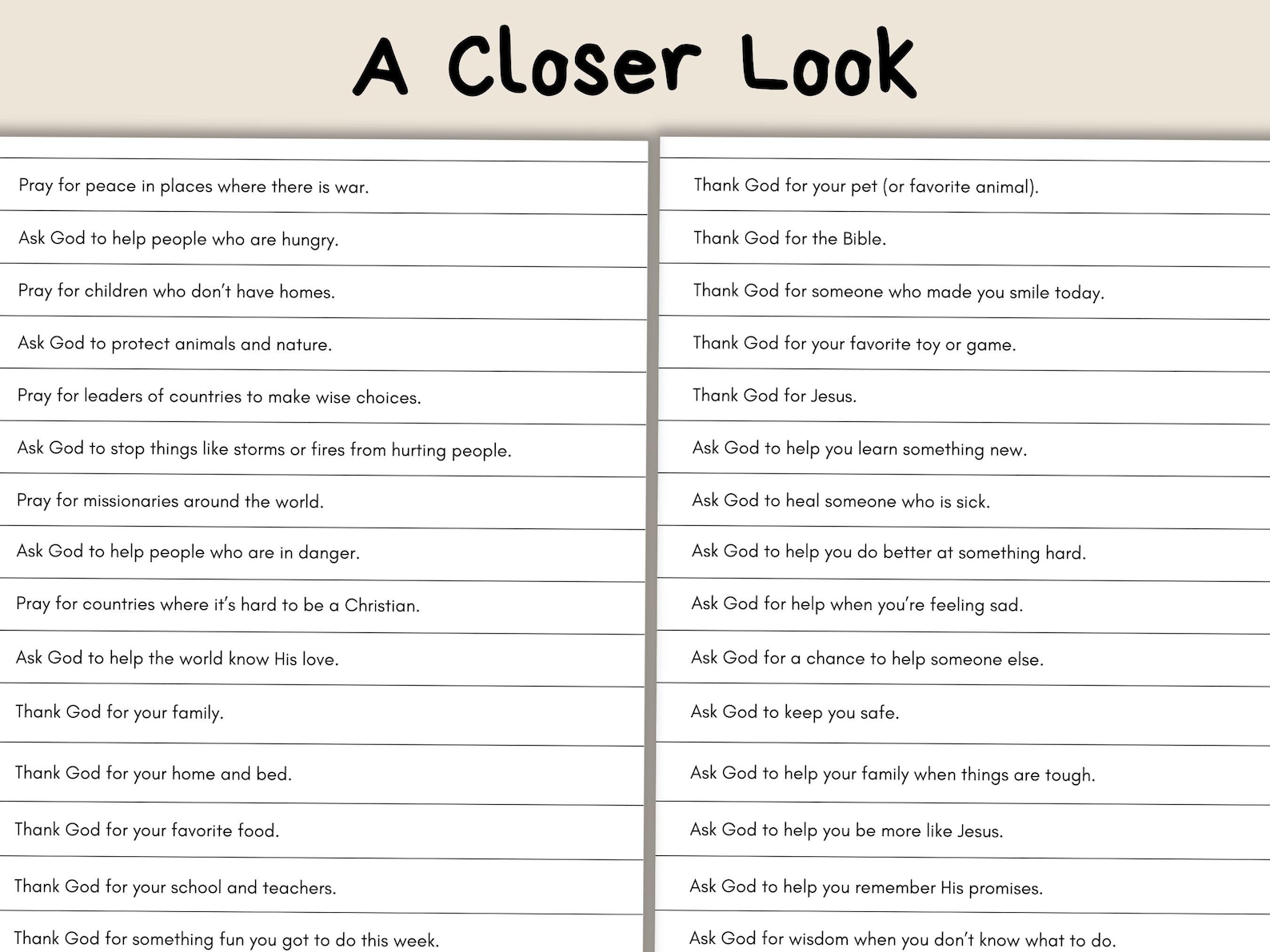 A Closer Look

Pray for peace in places where there is war.

Ask God to help people who are hungry.

Pray for children who don't have homes.

Ask God to protect animals and nature.

Pray for leaders of countries to make wise choices.

Ask God to stop things like storms or fires from hurting people.

Pray for missionaries around the world.

Ask God to help people who are in danger.

Pray for countries where it's hard to be a Christian.

Ask God to help the world know His love.

Thank God for your family.

Thank God for your home and bed.

Thank God for your favorite food.

Thank God for your school and teachers.

Thank God for something fun you got to do this week.

Thank God for your pet (or favorite animal).

Thank God for the Bible.

Thank God for someone who made you smile today.

Thank God for your favorite toy or game.

Thank God for Jesus.

Ask God to help you learn something new.

Ask God to heal someone who is sick.

Ask God to help you do better at something hard.

Ask God for help when you're feeling sad.

Ask God for a chance to help someone else.

Ask God to keep you safe.

Ask God to help your family when things are tough.

Ask God to help you be more like Jesus.

Ask God to help you remember His promises.

Ask God for wisdom when you don't know what to do.